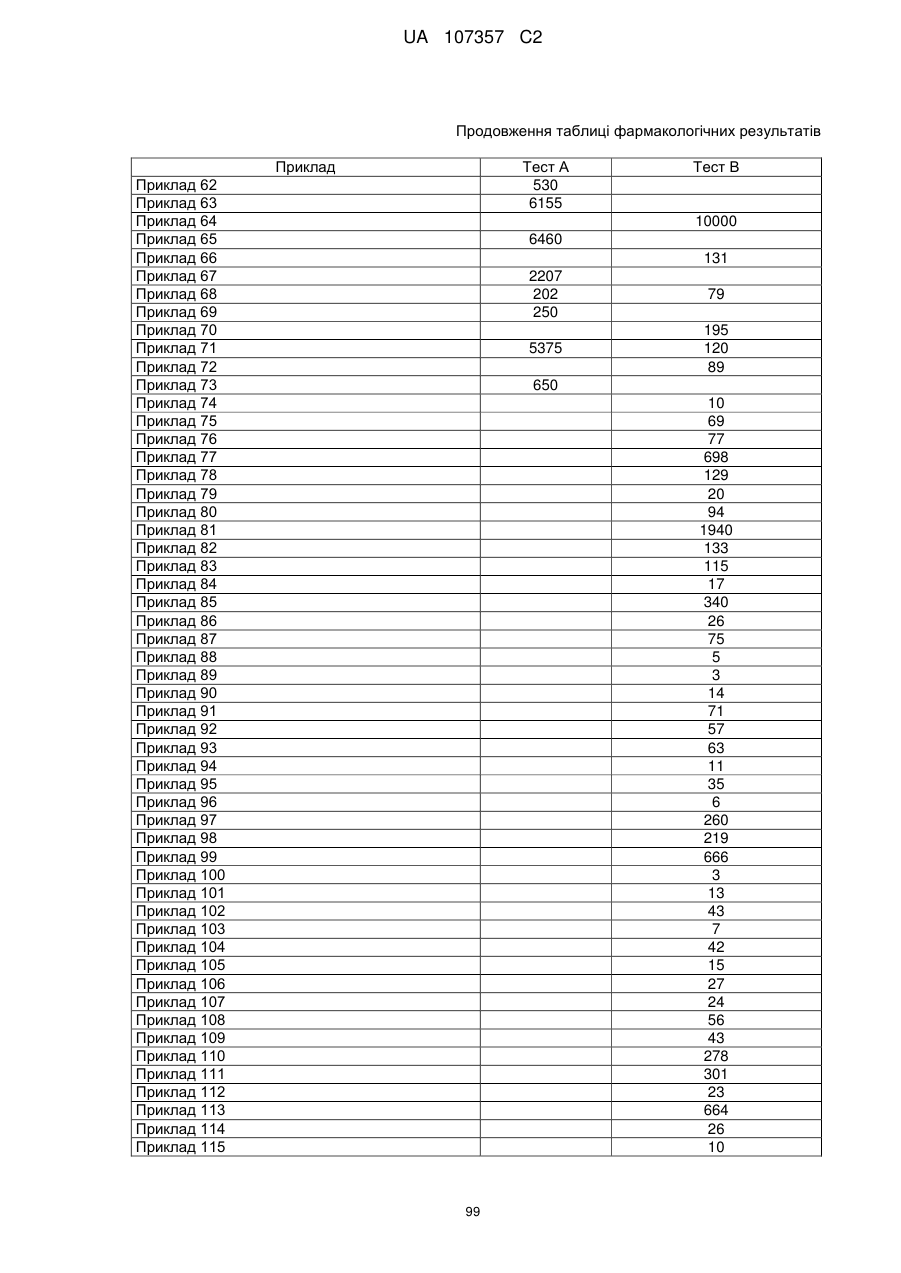 UA 107357 C2

Продовження таблиці фармакологічних результатів

| Приклад | Тест А | Тест В |
|---|---|---|
| Приклад 62 | 530 | |
| Приклад 63 | 6155 | |
| Приклад 64 | | 10000 |
| Приклад 65 | 6460 | |
| Приклад 66 | | 131 |
| Приклад 67 | 2207 | |
| Приклад 68 | 202 | 79 |
| Приклад 69 | 250 | |
| Приклад 70 | | 195 |
| Приклад 71 | 5375 | 120 |
| Приклад 72 | | 89 |
| Приклад 73 | 650 | |
| Приклад 74 | | 10 |
| Приклад 75 | | 69 |
| Приклад 76 | | 77 |
| Приклад 77 | | 698 |
| Приклад 78 | | 129 |
| Приклад 79 | | 20 |
| Приклад 80 | | 94 |
| Приклад 81 | | 1940 |
| Приклад 82 | | 133 |
| Приклад 83 | | 115 |
| Приклад 84 | | 17 |
| Приклад 85 | | 340 |
| Приклад 86 | | 26 |
| Приклад 87 | | 75 |
| Приклад 88 | | 5 |
| Приклад 89 | | 3 |
| Приклад 90 | | 14 |
| Приклад 91 | | 71 |
| Приклад 92 | | 57 |
| Приклад 93 | | 63 |
| Приклад 94 | | 11 |
| Приклад 95 | | 35 |
| Приклад 96 | | 6 |
| Приклад 97 | | 260 |
| Приклад 98 | | 219 |
| Приклад 99 | | 666 |
| Приклад 100 | | 3 |
| Приклад 101 | | 13 |
| Приклад 102 | | 43 |
| Приклад 103 | | 7 |
| Приклад 104 | | 42 |
| Приклад 105 | | 15 |
| Приклад 106 | | 27 |
| Приклад 107 | | 24 |
| Приклад 108 | | 56 |
| Приклад 109 | | 43 |
| Приклад 110 | | 278 |
| Приклад 111 | | 301 |
| Приклад 112 | | 23 |
| Приклад 113 | | 664 |
| Приклад 114 | | 26 |
| Приклад 115 | | 10 |

99